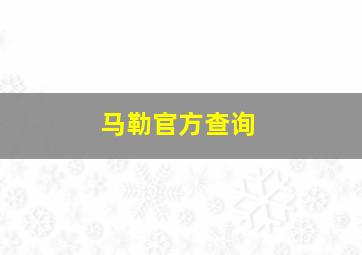 马勒官方查询